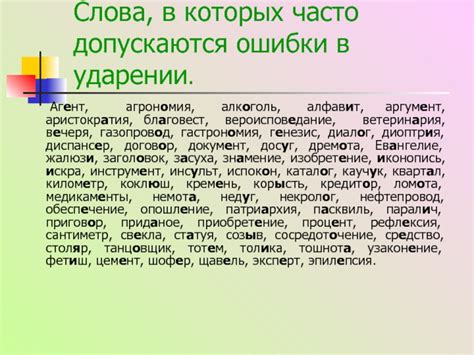 Слова, в которых часто допускаются ошибки в ударении.

Агент, агрономия, алкоголь, алфавит, аргумент, аристократия, благовест, вероисповедание, ветеринария, вечеря, газопровод, гастрономия, генезис, диалог, диоптрия, диспансер, договор, документ, досуг, дремота, Евангелие, жалюзи, заголовок, засуха, знамение, изобретение, иконопись, искра, инструмент, инсульт, испокон, каталог, каучук, квартал, километр, коклюш, кремень, корысть, кредитор, ломота, медикаменты, немота, недуг, некролог, нефтепровод, обеспечение, опошление, патриархия, пасквиль, паралич, приговор, приданое, приобретение, процент, рефлексия, сантиметр, свекла, статуя, созыв, сосредоточение, средство, столяр, танцовщик, тотем, толика, тошнота, узаконение, фетиш, цемент, шофер, щавель, эксперт, эпилепсия.